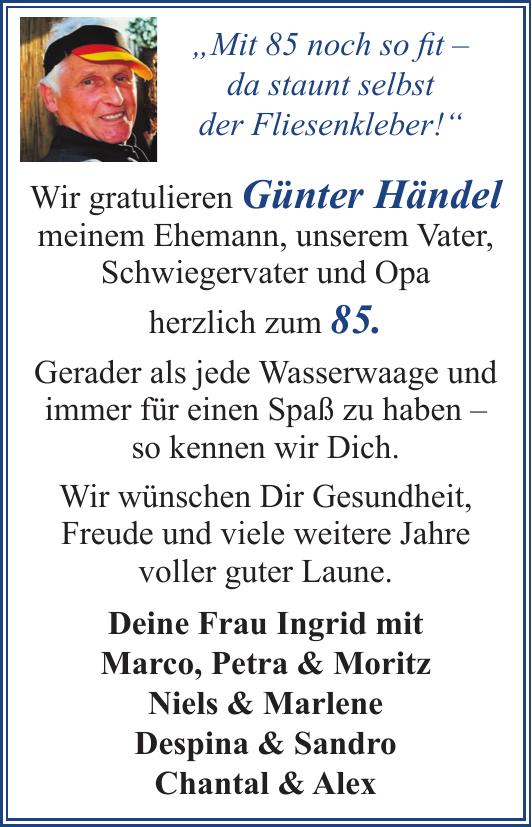 „Mit 85 noch so fit – da staunt selbst der Fliesenkleber!“

Wir gratulieren Günter Händel meinem Ehemann, unserem Vater, Schwiegervater und Opa herzlich zum 85.

Gerader als jede Wasserwaage und immer für einen Spaß zu haben – so kennen wir Dich.

Wir wünschen Dir Gesundheit, Freude und viele weitere Jahre voller guter Laune.

Deine Frau Ingrid mit
Marco, Petra & Moritz
Niels & Marlene
Despina & Sandro
Chantal & Alex